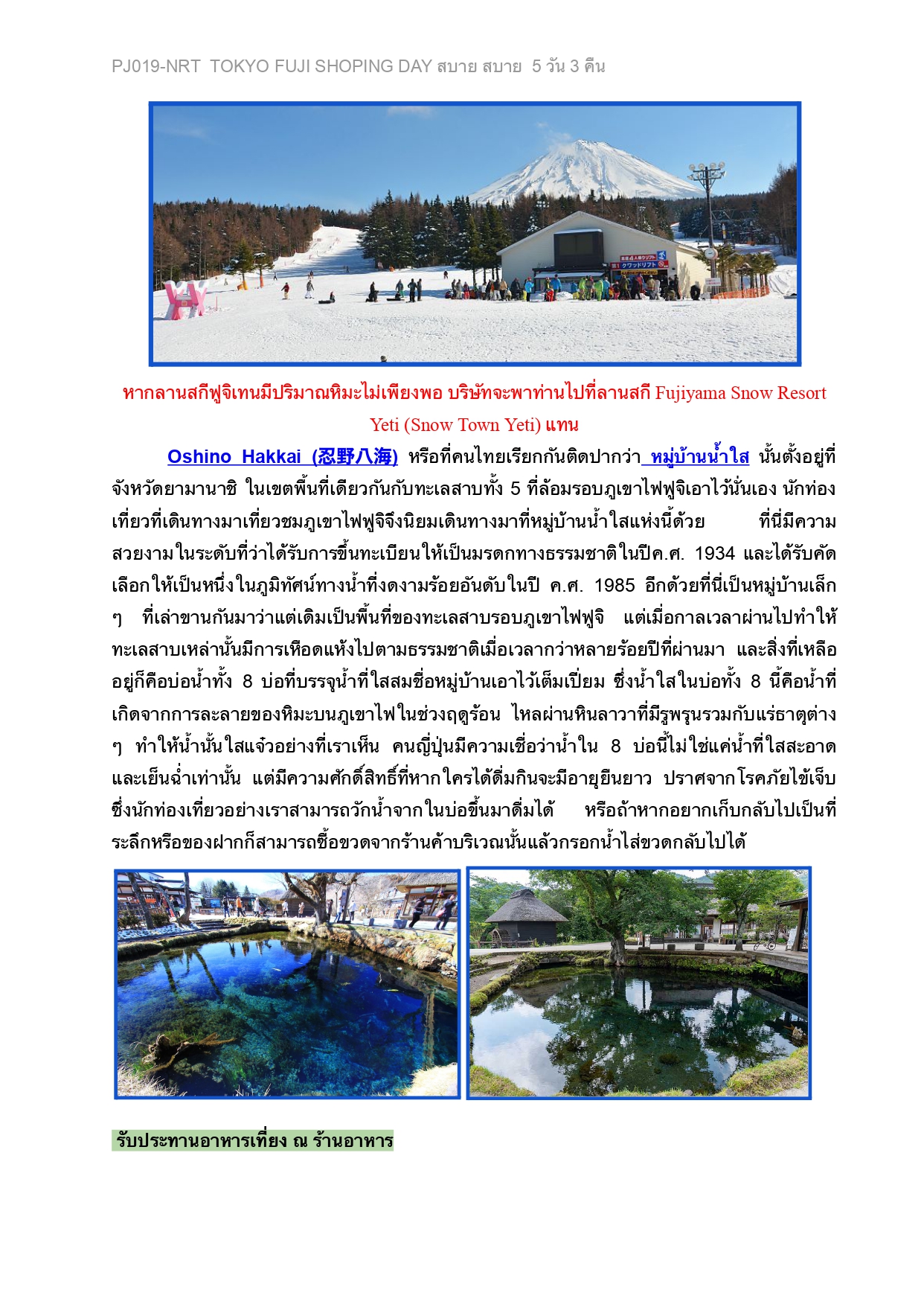 PJ019-NRT TOKYO FUJI SHOPING DAY สบาย สบาย 5 วัน 3 คืน

หากลานสกีฟูจิเทนมีปริมาณหิมะไม่เพียงพอ บริษัทจะพาท่านไปที่ลานสกี Fujiyama Snow Resort Yeti (Snow Town Yeti) แทน

Oshino Hakkai (忍野八海) หรือที่คนไทยเรียกกันติดปากว่า หมู่บ้านน้ำใส นั้นตั้งอยู่ที่จังหวัดยามานาชิ ในเขตพื้นที่เดียวกันกับทะเลสาบทั้ง 5 ที่ล้อมรอบภูเขาไฟฟูจิเอาไว้นั่นเอง นักท่องเที่ยวที่เดินทางมาเที่ยวชมภูเขาไฟฟูจิจึงนิยมเดินทางมาที่หมู่บ้านน้ำใสแห่งนี้ด้วย ที่นี่มีความสวยงามในระดับที่ว่าได้รับการขึ้นทะเบียนให้เป็นมรดกทางธรรมชาติในปีค.ศ. 1934 และได้รับคัดเลือกให้เป็นหนึ่งในภูมิทัศน์ทางน้ำที่งดงามร้อยอันดับในปี ค.ศ. 1985 อีกด้วยที่นี่เป็นหมู่บ้านเล็ก ๆ ที่เล่าขานกันมาว่าแต่เดิมเป็นพื้นที่ของทะเลสาบรอบภูเขาไฟฟูจิ แต่เมื่อกาลเวลาผ่านไปทำให้ทะเลสาบเหล่านั้นมีการเหือดแห้งไปตามธรรมชาติเมื่อเวลากว่าหลายร้อยปีที่ผ่านมา และสิ่งที่เหลืออยู่ก็คือบ่อน้ำทั้ง 8 บ่อที่บรรจุน้ำที่ใสสมชื่อหมู่บ้านเอาไว้เต็มเปี่ยม ซึ่งน้ำใสในบ่อทั้ง 8 นี้คือน้ำที่เกิดจากการละลายของหิมะบนภูเขาไฟในช่วงฤดูร้อน ไหลผ่านหินลาวาที่มีรูพรุนรวมกับแร่ธาตุต่าง ๆ ทำให้น้ำนั้นใสแจ๋วอย่างที่เราเห็น คนญี่ปุ่นมีความเชื่อว่าน้ำใน 8 บ่อนี้ไม่ใช่แค่น้ำที่ใสสะอาดและเย็นฉ่ำเท่านั้น แต่มีความศักดิ์สิทธิ์ที่หากใครได้ดื่มกินจะมีอายุยืนยาว ปราศจากโรคภัยไข้เจ็บ ซึ่งนักท่องเที่ยวอย่างเราสามารถวักน้ำจากในบ่อขึ้นมาดื่มได้ หรือถ้าหากอยากเก็บกลับไปเป็นที่ระลึกหรือของฝากก็สามารถซื้อขวดจากร้านค้าบริเวณนั้นแล้วกรอกน้ำใส่ขวดกลับไปได้

รับประทานอาหารเที่ยง ณ ร้านอาหาร